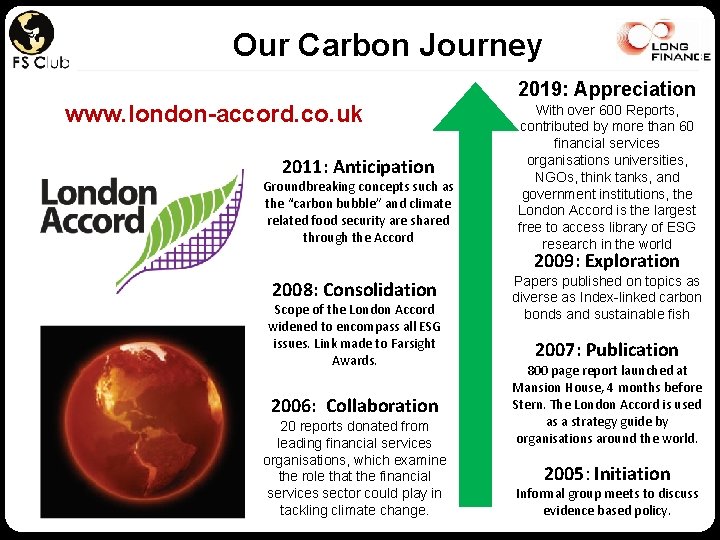 FS Club

Our Carbon Journey

LONG FINANCE

www.london-accord.co.uk

London Accord

2011: Anticipation
Groundbreaking concepts such as the "carbon bubble" and climate related food security are shared through the Accord

2008: Consolidation
Scope of the London Accord widened to encompass all ESG issues. Link made to Farsight Awards.

2006: Collaboration
20 reports donated from leading financial services organisations, which examine the role that the financial services sector could play in tackling climate change.

2019: Appreciation
With over 600 Reports, contributed by more than 60 financial services organisations universities, NGOs, think tanks, and government institutions, the London Accord is the largest free to access library of ESG research in the world

2009: Exploration
Papers published on topics as diverse as Index-linked carbon bonds and sustainable fish

2007: Publication
800 page report launched at Mansion House, 4 months before Stern. The London Accord is used as a strategy guide by organisations around the world.

2005: Initiation
Informal group meets to discuss evidence based policy.